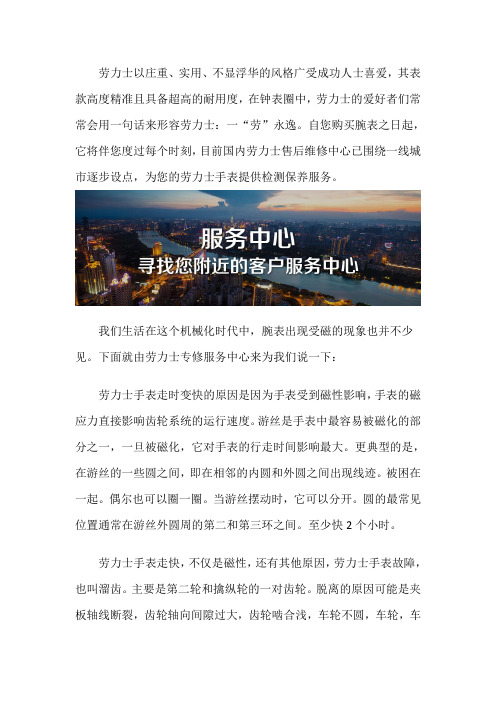 劳力士以庄重、实用、不显浮华的风格广受成功人士喜爱，其表款高度精准且具备超高的耐用度，在钟表圈中，劳力士的爱好者们常常会用一句话来形容劳力士：一“劳”永逸。自您购买腕表之日起，它将伴您度过每个时刻，目前国内劳力士售后维修中心已围绕一线城市逐步设点，为您的劳力士手表提供检测保养服务。

服务中心
寻找您附近的客户服务中心

我们生活在这个机械化时代中，腕表出现受磁的现象也并不少见。下面就由劳力士专修服务中心来为我们说一下：

劳力士手表走时变快的原因是因为手表受到磁性影响，手表的磁应力直接影响齿轮系统的运行速度。游丝是手表中最容易被磁化的部分之一，一旦被磁化，它对手表的行走时间影响最大。更典型的是，在游丝的一些圆之间，即在相邻的内圆和外圆之间出现线迹。被困在一起。偶尔也可以圈一圈。当游丝摆动时，它可以分开。圆的最常见位置通常在游丝外圆周的第二和第三环之间。至少快 2 个小时。

劳力士手表走快，不仅是磁性，还有其他原因，劳力士手表故障，也叫溜齿。主要是第二轮和擒纵轮的一对齿轮。脱离的原因可能是夹板轴线断裂，齿轮轴向间隙过大，齿轮啮合浅，车轮不圆，车轮，车